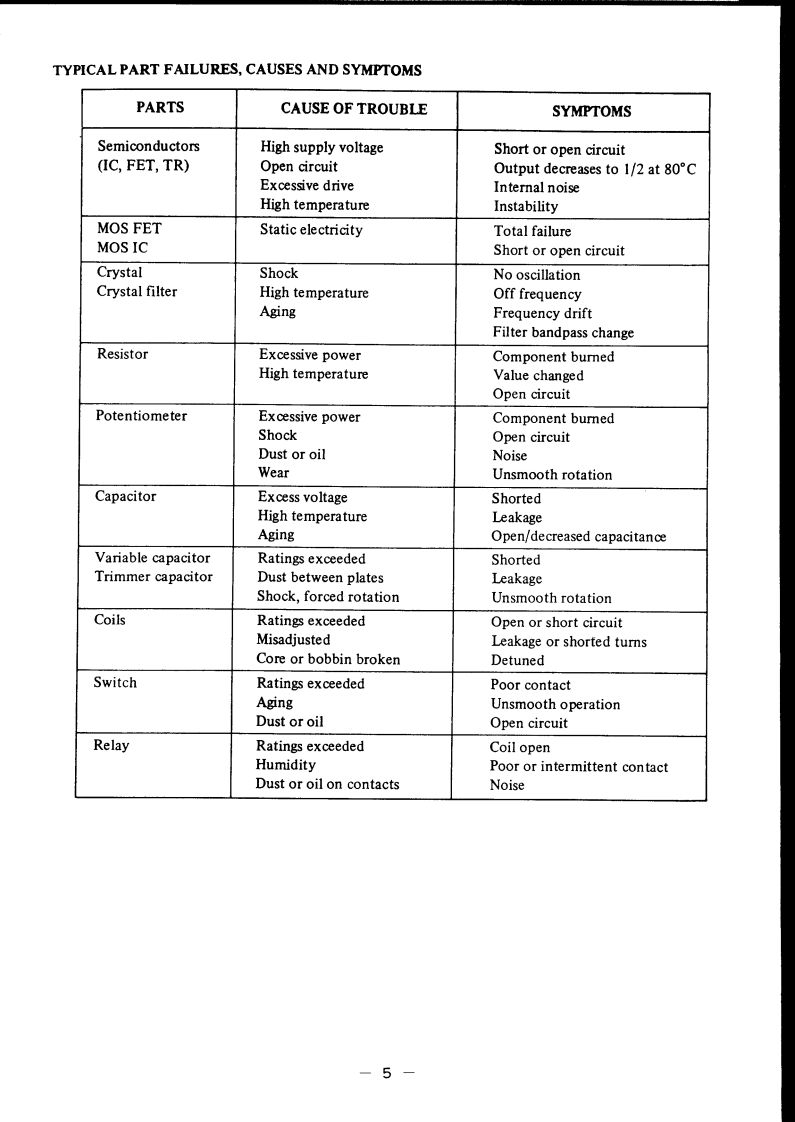 TYPICAL PART FAILURES, CAUSES AND SYMPTOMS

| PARTS | CAUSE OF TROUBLE | SYMPTOMS |
|---|---|---|
| Semiconductors (IC, FET, TR) | High supply voltage<br>Open circuit<br>Excessive drive<br>High temperature | Short or open circuit<br>Output decreases to 1/2 at 80°C<br>Internal noise<br>Instability |
| MOS FET<br>MOS IC | Static electricity | Total failure<br>Short or open circuit |
| Crystal<br>Crystal filter | Shock<br>High temperature<br>Aging | No oscillation<br>Off frequency<br>Frequency drift<br>Filter bandpass change |
| Resistor | Excessive power<br>High temperature | Component burned<br>Value changed<br>Open circuit |
| Potentiometer | Excessive power<br>Shock<br>Dust or oil<br>Wear | Component burned<br>Open circuit<br>Noise<br>Unsmooth rotation |
| Capacitor | Excess voltage<br>High temperature<br>Aging | Shorted<br>Leakage<br>Open/decreased capacitance |
| Variable capacitor<br>Trimmer capacitor | Ratings exceeded<br>Dust between plates<br>Shock, forced rotation | Shorted<br>Leakage<br>Unsmooth rotation |
| Coils | Ratings exceeded<br>Misadjusted<br>Core or bobbin broken | Open or short circuit<br>Leakage or shorted turns<br>Detuned |
| Switch | Ratings exceeded<br>Aging<br>Dust or oil | Poor contact<br>Unsmooth operation<br>Open circuit |
| Relay | Ratings exceeded<br>Humidity<br>Dust or oil on contacts | Coil open<br>Poor or intermittent contact<br>Noise |

— 5 —